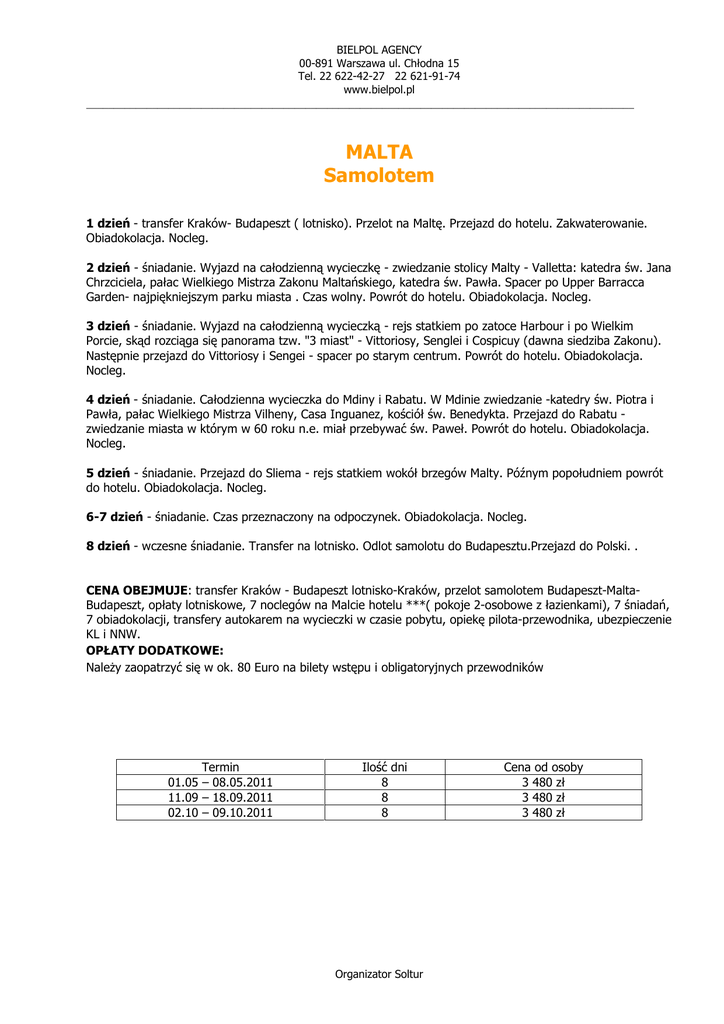 BIELPOL AGENCY
00-891 Warszawa ul. Chłodna 15
Tel. 22 622-42-27 22 621-91-74
www.bielpol.pl

MALTA
Samolotem

1 dzień - transfer Kraków- Budapeszt ( lotnisko). Przelot na Maltę. Przejazd do hotelu. Zakwaterowanie. Obiadokolacja. Nocleg.

2 dzień - śniadanie. Wyjazd na całodzienną wycieczkę - zwiedzanie stolicy Malty - Valletta: katedra św. Jana Chrzciciela, pałac Wielkiego Mistrza Zakonu Maltańskiego, katedra św. Pawła. Spacer po Upper Barracca Garden- najpiękniejszym parku miasta . Czas wolny. Powrót do hotelu. Obiadokolacja. Nocleg.

3 dzień - śniadanie. Wyjazd na całodzienną wycieczką - rejs statkiem po zatoce Harbour i po Wielkim Porcie, skąd rozciąga się panorama tzw. "3 miast" - Vittoriosy, Senglei i Cospicuy (dawna siedziba Zakonu). Następnie przejazd do Vittoriosy i Sengei - spacer po starym centrum. Powrót do hotelu. Obiadokolacja. Nocleg.

4 dzień - śniadanie. Całodzienna wycieczka do Mdiny i Rabatu. W Mdinie zwiedzanie -katedry św. Piotra i Pawła, pałac Wielkiego Mistrza Vilheny, Casa Inguanez, kościół św. Benedykta. Przejazd do Rabatu - zwiedzanie miasta w którym w 60 roku n.e. miał przebywać św. Paweł. Powrót do hotelu. Obiadokolacja. Nocleg.

5 dzień - śniadanie. Przejazd do Sliema - rejs statkiem wokół brzegów Malty. Późnym popołudniem powrót do hotelu. Obiadokolacja. Nocleg.

6-7 dzień - śniadanie. Czas przeznaczony na odpoczynek. Obiadokolacja. Nocleg.

8 dzień - wczesne śniadanie. Transfer na lotnisko. Odlot samolotu do Budapesztu.Przejazd do Polski. .

CENA OBEJMUJE: transfer Kraków - Budapeszt lotnisko-Kraków, przelot samolotem Budapeszt-Malta-Budapeszt, opłaty lotniskowe, 7 noclegów na Malcie hotelu ***( pokoje 2-osobowe z łazienkami), 7 śniadań, 7 obiadokolacji, transfery autokarem na wycieczki w czasie pobytu, opiekę pilota-przewodnika, ubezpieczenie KL i NNW.
OPŁATY DODATKOWE:
Należy zaopatrzyć się w ok. 80 Euro na bilety wstępu i obligatoryjnych przewodników

| Termin | Ilość dni | Cena od osoby |
|---|---|---|
| 01.05 – 08.05.2011 | 8 | 3 480 zł |
| 11.09 – 18.09.2011 | 8 | 3 480 zł |
| 02.10 – 09.10.2011 | 8 | 3 480 zł |

Organizator Soltur